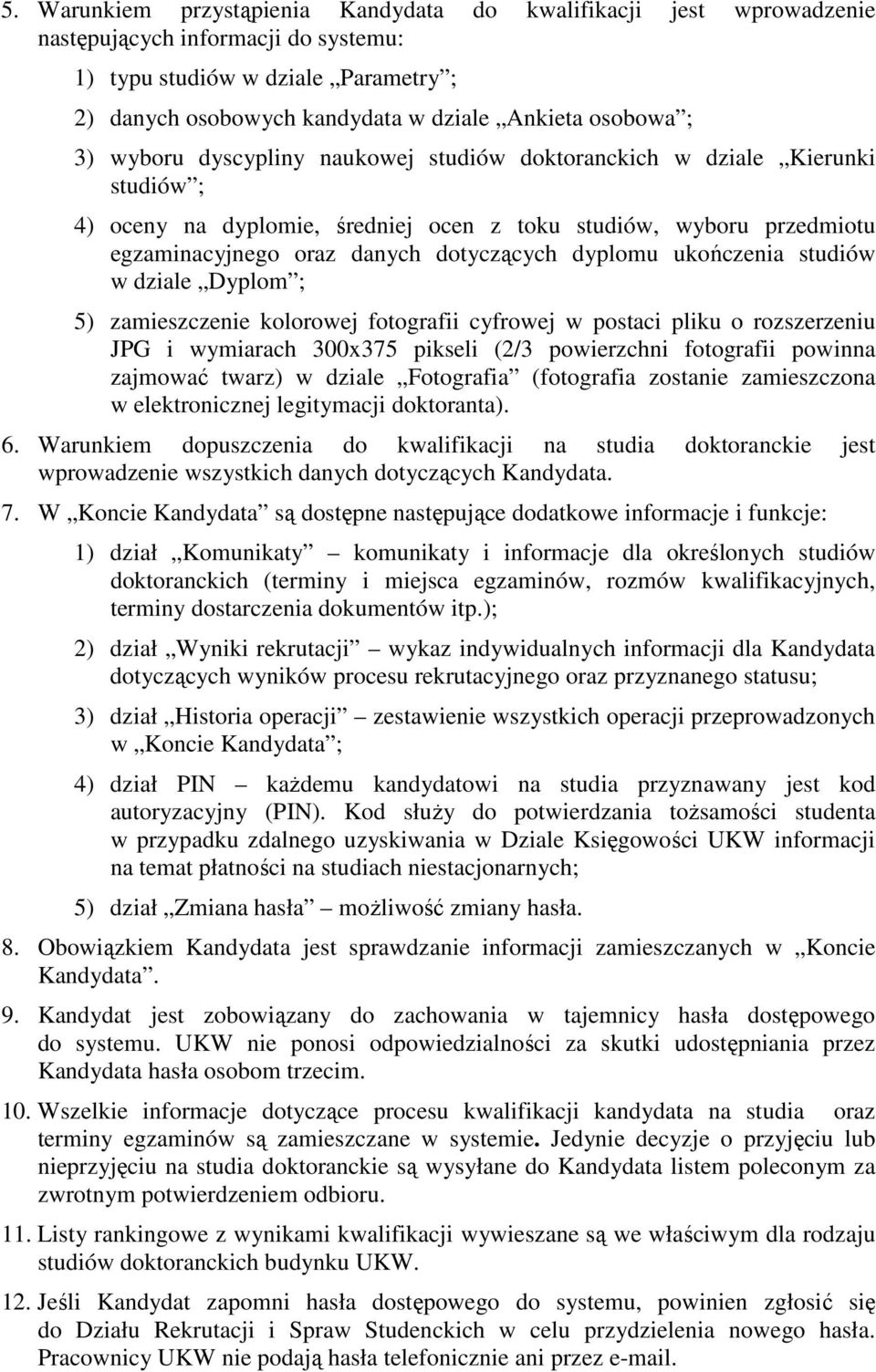 5. Warunkiem przystąpienia Kandydata do kwalifikacji jest wprowadzenie następujących informacji do systemu:

1) typu studiów w dziale „Parametry”;

2) danych osobowych kandydata w dziale „Ankieta osobowa”;

3) wyboru dyscypliny naukowej studiów doktoranckich w dziale „Kierunki studiów”;

4) oceny na dyplomie, średniej ocen z toku studiów, wyboru przedmiotu egzaminacyjnego oraz danych dotyczących dyplomu ukończenia studiów w dziale „Dyplom”;

5) zamieszczenie kolorowej fotografii cyfrowej w postaci pliku o rozszerzeniu JPG i wymiarach 300x375 pikseli (2/3 powierzchni fotografii powinna zajmować twarz) w dziale „Fotografia” (fotografia zostanie zamieszczona w elektronicznej legitymacji doktoranta).

6. Warunkiem dopuszczenia do kwalifikacji na studia doktoranckie jest wprowadzenie wszystkich danych dotyczących Kandydata.

7. W „Koncie Kandydata” są dostępne następujące dodatkowe informacje i funkcje:

1) dział „Komunikaty” – komunikaty i informacje dla określonych studiów doktoranckich (terminy i miejsca egzaminów, rozmów kwalifikacyjnych, terminy dostarczenia dokumentów itp.);

2) dział „Wyniki rekrutacji” – wykaz indywidualnych informacji dla Kandydata dotyczących wyników procesu rekrutacyjnego oraz przyznanego statusu;

3) dział „Historia operacji” – zestawienie wszystkich operacji przeprowadzonych w „Koncie Kandydata”;

4) dział PIN – każdemu kandydatowi na studia przyznawany jest kod autoryzacyjny (PIN). Kod służy do potwierdzania tożsamości studenta w przypadku zdalnego uzyskiwania w Dziale Księgowości UKW informacji na temat płatności na studiach niestacjonarnych;

5) dział „Zmiana hasła” – możliwość zmiany hasła.

8. Obowiązkiem Kandydata jest sprawdzanie informacji zamieszczanych w „Koncie Kandydata”.

9. Kandydat jest zobowiązany do zachowania w tajemnicy hasła dostępowego do systemu. UKW nie ponosi odpowiedzialności za skutki udostępniania przez Kandydata hasła osobom trzecim.

10. Wszelkie informacje dotyczące procesu kwalifikacji kandydata na studia oraz terminy egzaminów są zamieszczane w systemie. Jedynie decyzje o przyjęciu lub nieprzyjęciu na studia doktoranckie są wysyłane do Kandydata listem poleconym za zwrotnym potwierdzeniem odbioru.

11. Listy rankingowe z wynikami kwalifikacji wywieszane są we właściwym dla rodzaju studiów doktoranckich budynku UKW.

12. Jeśli Kandydat zapomni hasła dostępowego do systemu, powinien zgłosić się do Działu Rekrutacji i Spraw Studenckich w celu przydzielenia nowego hasła. Pracownicy UKW nie podają hasła telefonicznie ani przez e-mail.